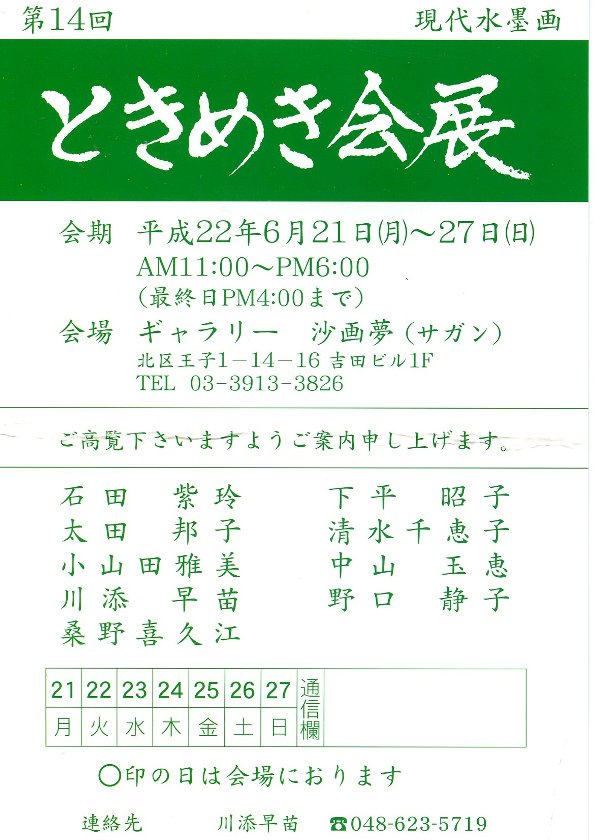 第14回 現代水墨画

ときめき会展

会期 平成22年6月21日(月)～27日(日)
AM11:00～PM6:00
(最終日PM4:00まで)
会場 ギャラリー 沙画夢(サガン)
北区王子1－14－16 吉田ビル1F
TEL 03-3913-3826

ご高覧下さいますようご案内申し上げます。

石田 紫玲
太田 邦子
小山田雅美
川添 早苗
桑野喜久江

下平 昭子
清水千恵子
中山 玉恵
野口 静子

| 21 | 22 | 23 | 24 | 25 | 26 | 27 | 通信欄 |
|---|---|---|---|---|---|---|---|
| 月 | 火 | 水 | 木 | 金 | 土 | 日 | |

○印の日は会場におります

連絡先 川添早苗 ☎048-623-5719